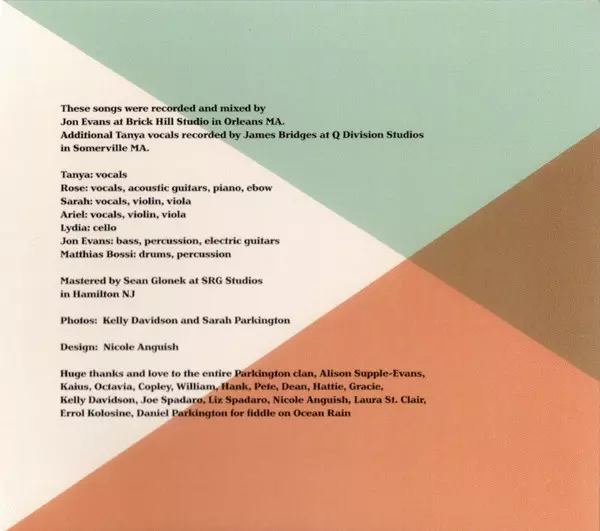 These songs were recorded and mixed by Jon Evans at Brick Hill Studio in Orleans MA. Additional Tanya vocals recorded by James Bridges at Q Division Studios in Somerville MA.

Tanya: vocals
Rose: vocals, acoustic guitars, piano, ebow
Sarah: vocals, violin, viola
Ariel: vocals, violin, viola
Lydia: cello
Jon Evans: bass, percussion, electric guitars
Matthias Bossi: drums, percussion

Mastered by Sean Glonek at SRG Studios in Hamilton NJ

Photos: Kelly Davidson and Sarah Parkington

Design: Nicole Anguish

Huge thanks and love to the entire Parkington clan, Alison Supple-Evans, Kaius, Octavia, Copley, William, Hank, Pete, Dean, Hattie, Gracie, Kelly Davidson, Joe Spadaro, Liz Spadaro, Nicole Anguish, Laura St. Clair, Errol Kolosine, Daniel Parkington for fiddle on Ocean Rain